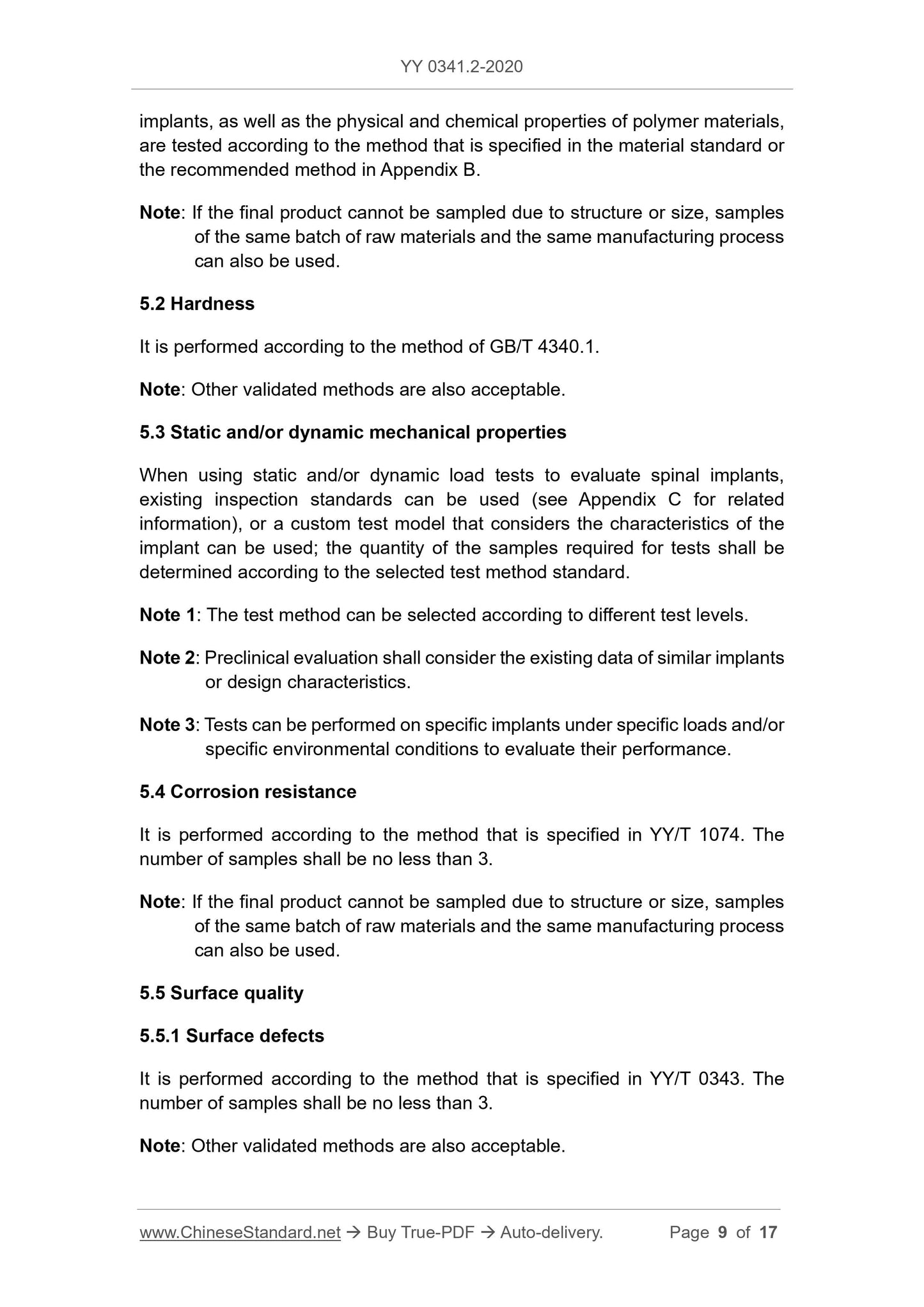 YY 0341.2-2020

implants, as well as the physical and chemical properties of polymer materials, are tested according to the method that is specified in the material standard or the recommended method in Appendix B.

Note: If the final product cannot be sampled due to structure or size, samples of the same batch of raw materials and the same manufacturing process can also be used.

5.2 Hardness

It is performed according to the method of GB/T 4340.1.

Note: Other validated methods are also acceptable.

5.3 Static and/or dynamic mechanical properties

When using static and/or dynamic load tests to evaluate spinal implants, existing inspection standards can be used (see Appendix C for related information), or a custom test model that considers the characteristics of the implant can be used; the quantity of the samples required for tests shall be determined according to the selected test method standard.

Note 1: The test method can be selected according to different test levels.

Note 2: Preclinical evaluation shall consider the existing data of similar implants or design characteristics.

Note 3: Tests can be performed on specific implants under specific loads and/or specific environmental conditions to evaluate their performance.

5.4 Corrosion resistance

It is performed according to the method that is specified in YY/T 1074. The number of samples shall be no less than 3.

Note: If the final product cannot be sampled due to structure or size, samples of the same batch of raw materials and the same manufacturing process can also be used.

5.5 Surface quality

5.5.1 Surface defects

It is performed according to the method that is specified in YY/T 0343. The number of samples shall be no less than 3.

Note: Other validated methods are also acceptable.

www.ChineseStandard.net → Buy True-PDF → Auto-delivery. Page 9 of 17